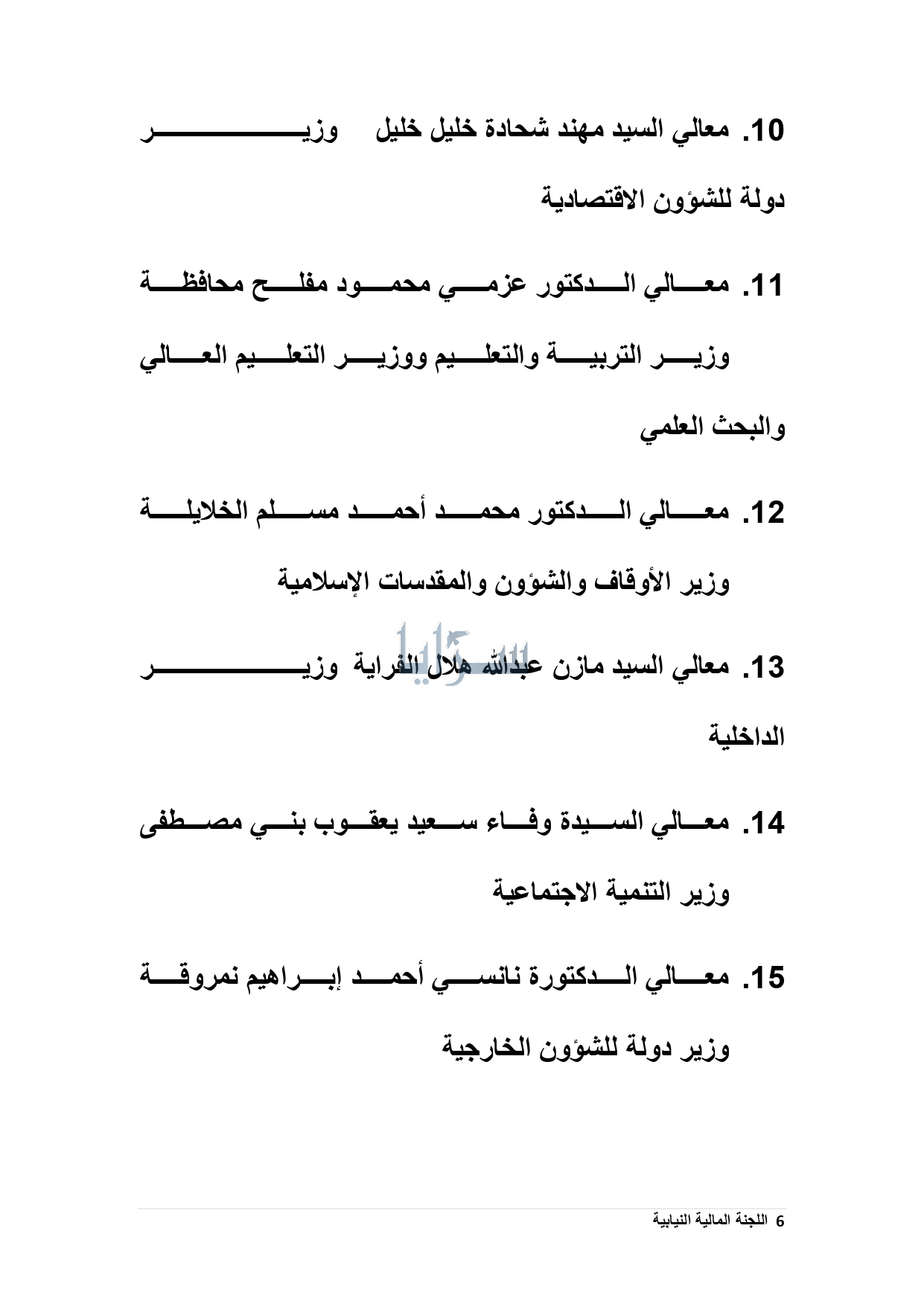 10. معالي السيد مهند شحادة خليل خليل وزير دولة للشؤون الاقتصادية

11. معالي الدكتور عزمي محمود مفلح محافظة وزير التربية والتعليم ووزير التعليم العالي والبحث العلمي

12. معالي الدكتور محمد أحمد مسلم الخلايلة وزير الأوقاف والشؤون والمقدسات الإسلامية

سرايا

13. معالي السيد مازن عبدالله هلال الفراية وزير الداخلية

14. معالي السيدة وفاء سعيد يعقوب بني مصطفى وزير التنمية الاجتماعية

15. معالي الدكتورة نانسي أحمد إبراهيم نمروقة وزير دولة للشؤون الخارجية

6 اللجنة المالية النيابية